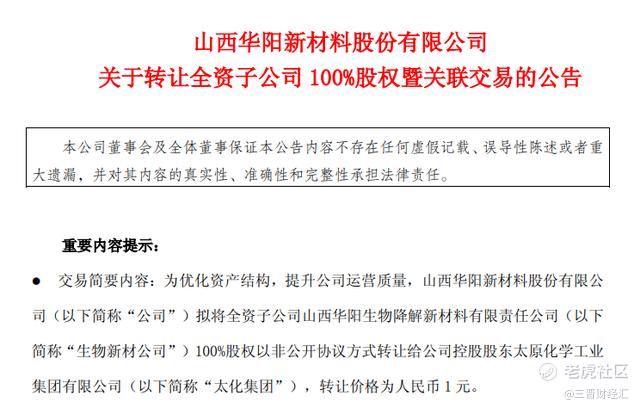 山西华阳新材料股份有限公司
关于转让全资子公司100%股权暨关联交易的公告

本公司董事会及全体董事保证本公告内容不存在任何虚假记载、误导性陈述或者重大遗漏，并对其内容的真实性、准确性和完整性承担法律责任。

重要内容提示：

• 交易简要内容：为优化资产结构，提升公司运营质量，山西华阳新材料股份有限公司（以下简称“公司”）拟将全资子公司山西华阳生物降解新材料有限责任公司（以下简称“生物新材公司”）100%股权以非公开协议方式转让给公司控股股东太原化学工业集团有限公司（以下简称“太化集团”），转让价格为人民币1元。

老虎社区
@三晋财经汇